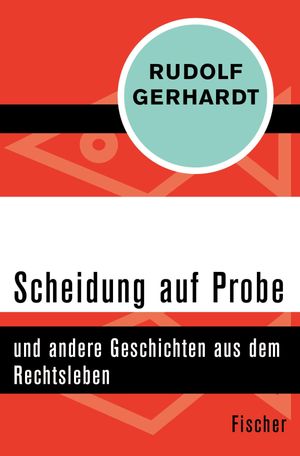 RUDOLF GERHARDT

Scheidung auf Probe

und andere Geschichten aus dem Rechtsleben

Fischer